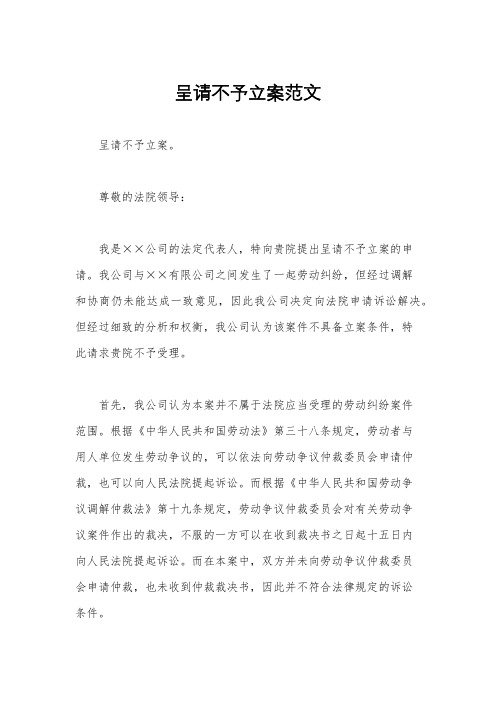 呈请不予立案范文

呈请不予立案。

尊敬的法院领导：

我是××公司的法定代表人，特向贵院提出呈请不予立案的申请。我公司与××有限公司之间发生了一起劳动纠纷，但经过调解和协商仍未能达成一致意见，因此我公司决定向法院申请诉讼解决。但经过细致的分析和权衡，我公司认为该案件不具备立案条件，特此请求贵院不予受理。

首先，我公司认为本案并不属于法院应当受理的劳动纠纷案件范围。根据《中华人民共和国劳动法》第三十八条规定，劳动者与用人单位发生劳动争议的，可以依法向劳动争议仲裁委员会申请仲裁，也可以向人民法院提起诉讼。而根据《中华人民共和国劳动争议调解仲裁法》第十九条规定，劳动争议仲裁委员会对有关劳动争议案件作出的裁决，不服的一方可以在收到裁决书之日起十五日内向人民法院提起诉讼。而在本案中，双方并未向劳动争议仲裁委员会申请仲裁，也未收到仲裁裁决书，因此并不符合法律规定的诉讼条件。